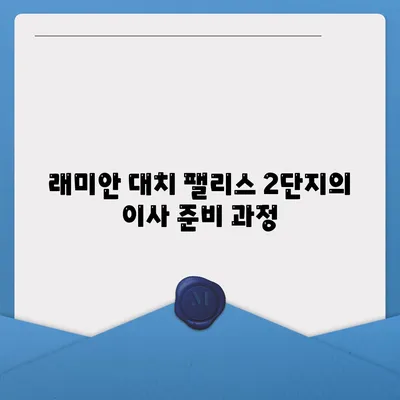 래미안 대치 팰리스 2단지의 이사 준비 과정

M